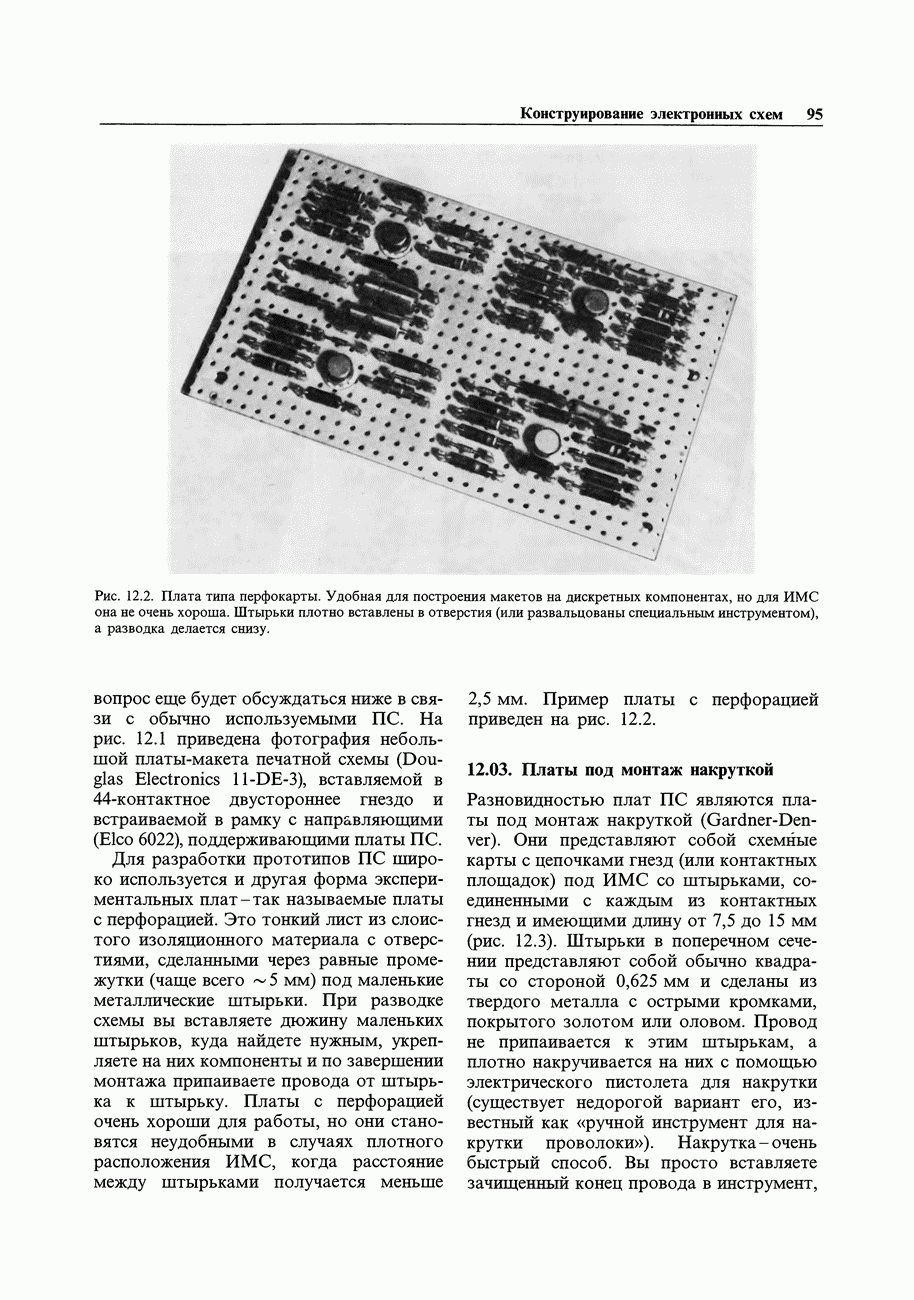 Конструирование электронных схем 95

Рис. 12.2. Плата типа перфокарты. Удобная для построения макетов на дискретных компонентах, но для ИМС она не очень хороша. Штырьки плотно вставлены в отверстия (или развальцованы специальным инструментом), а разводка делается снизу.

вопрос еще будет обсуждаться ниже в связи с обычно используемыми ПС. На рис. 12.1 приведена фотография небольшой платы-макета печатной схемы (Douglas Electronics 11-DE-3), вставляемой в 44-контактное двустороннее гнездо и встраиваемой в рамку с направляющими (Elco 6022), поддерживающими платы ПС.

Для разработки прототипов ПС широко используется и другая форма экспериментальных плат – так называемые платы с перфорацией. Это тонкий лист из слоистого изоляционного материала с отверстиями, сделанными через равные промежутки (чаще всего $\sim 5$ мм) под маленькие металлические штырьки. При разводке схемы вы вставляете дюжину маленьких штырьков, куда найдете нужным, укрепляете на них компоненты и по завершении монтажа припаиваете провода от штырька к штырьку. Платы с перфорацией очень хороши для работы, но они становятся неудобными в случаях плотного расположения ИМС, когда расстояние между штырьками получается меньше 2,5 мм. Пример платы с перфорацией приведен на рис. 12.2.

12.03. Платы под монтаж накруткой

Разновидностью плат ПС являются платы под монтаж накруткой (Gardner-Denver). Они представляют собой схемные карты с цепочками гнезд (или контактных площадок) под ИМС со штырьками, соединенными с каждым из контактных гнезд и имеющими длину от 7,5 до 15 мм (рис. 12.3). Штырьки в поперечном сечении представляют собой обычно квадраты со стороной 0,625 мм и сделаны из твердого металла с острыми кромками, покрытого золотом или оловом. Провод не припаивается к этим штырькам, а плотно накручивается на них с помощью электрического пистолета для накрутки (существует недорогой вариант его, известный как «ручной инструмент для накрутки проволоки»). Накрутка – очень быстрый способ. Вы просто вставляете зачищенный конец провода в инструмент,